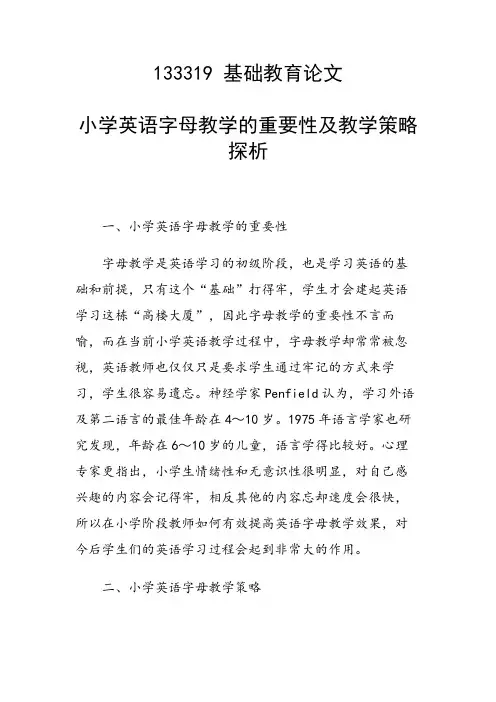 133319 基础教育论文

小学英语字母教学的重要性及教学策略探析

一、小学英语字母教学的重要性

字母教学是英语学习的初级阶段，也是学习英语的基础和前提，只有这个“基础”打得牢，学生才会建起英语学习这栋“高楼大厦”，因此字母教学的重要性不言而喻，而在当前小学英语教学过程中，字母教学却常常被忽视，英语教师也仅仅只是要求学生通过牢记的方式来学习，学生很容易遗忘。神经学家Penfield认为，学习外语及第二语言的最佳年龄在4～10岁。1975年语言学家也研究发现，年龄在6～10岁的儿童，语言学得比较好。心理专家更指出，小学生情绪性和无意识性很明显，对自己感兴趣的内容会记得牢，相反其他的内容忘却速度会很快，所以在小学阶段教师如何有效提高英语字母教学效果，对今后学生们的英语学习过程会起到非常大的作用。

二、小学英语字母教学策略